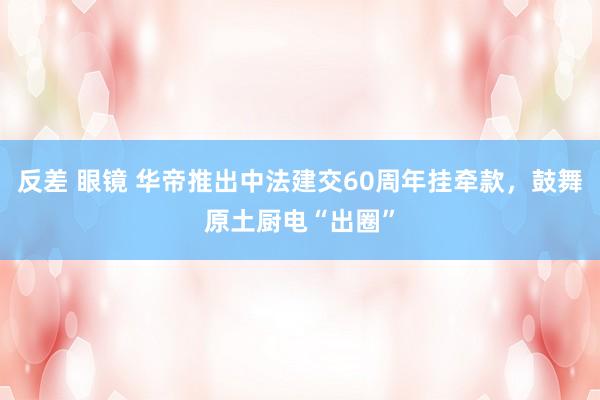 反差 眼镜 华帝推出中法建交60周年挂牵款，鼓舞原土厨电“出圈”